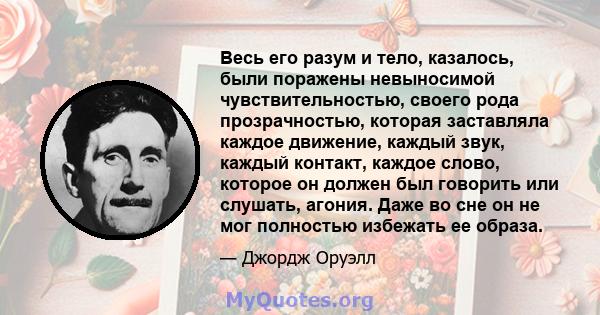 Весь его разум и тело, казалось, были поражены невыносимой чувствительностью, своего рода прозрачностью, которая заставляла каждое движение, каждый звук, каждый контакт, каждое слово, которое он должен был говорить или слушать, агония. Даже во сне он не мог полностью избежать ее образа.

— Джордж Оруэлл

MyQuotes.org